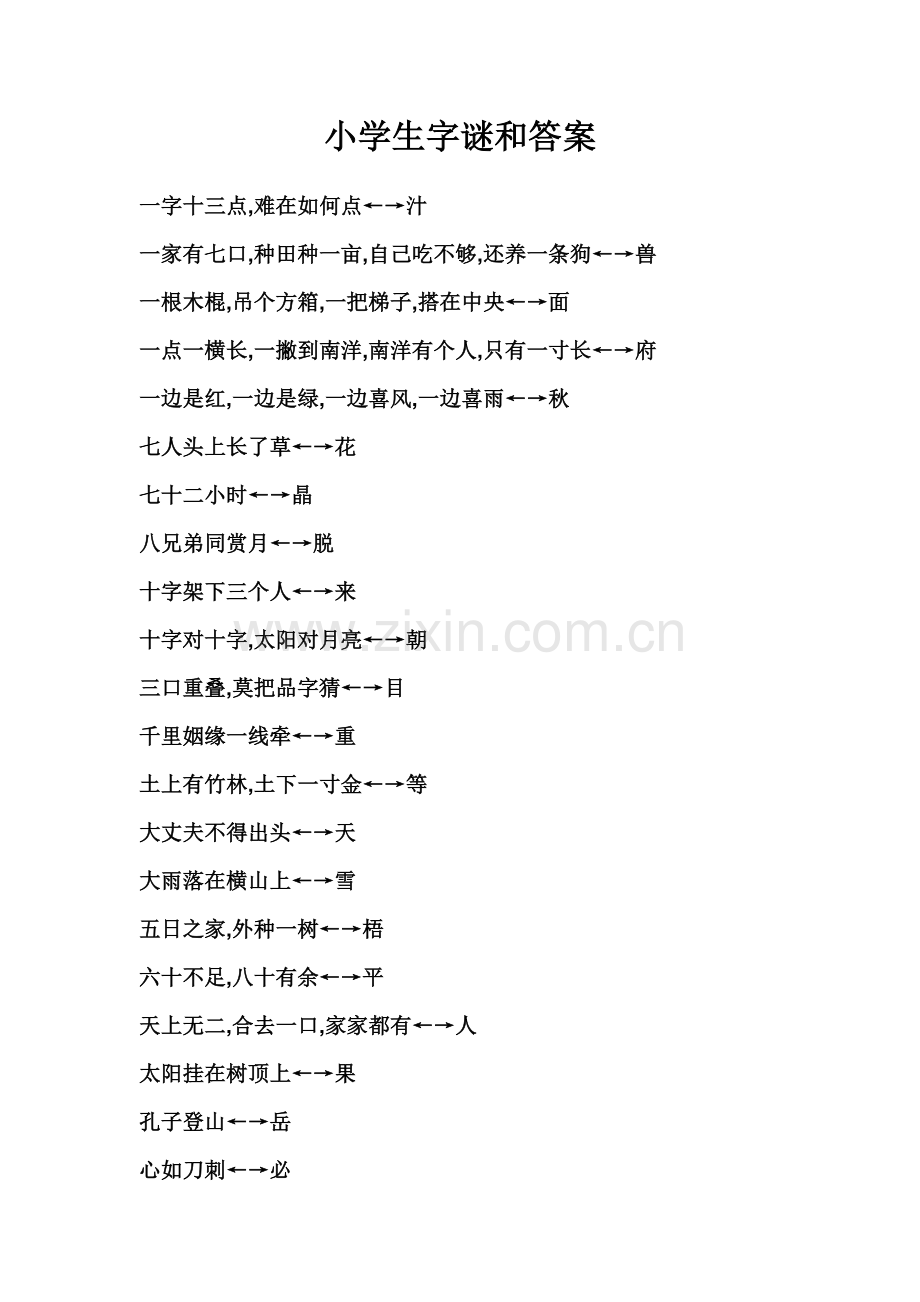 小学生字谜和答案

一字十三点,难在如何点←→汁

一家有七口,种田种一亩,自己吃不够,还养一条狗←→兽

一根木棍,吊个方箱,一把梯子,搭在中央←→面

一点一横长,一撇到南洋,南洋有个人,只有一寸长←→府

一边是红,一边是绿,一边喜风,一边喜雨←→秋

七人头上长了草←→花

七十二小时←→晶

八兄弟同赏月←→脱

十字架下三个人←→来

十字对十字,太阳对月亮←→朝

三口重叠,莫把品字猜←→目

千里姻缘一线牵←→重

土上有竹林,土下一寸金←→等

大丈夫不得出头←→天

大雨落在横山上←→雪

五日之家,外种一树←→梧

六十不足,八十有余←→平

天上无二,合去一口,家家都有←→人

太阳挂在树顶上←→果

孔子登山←→岳

心如刀刺←→必

www.zixin.com.cn